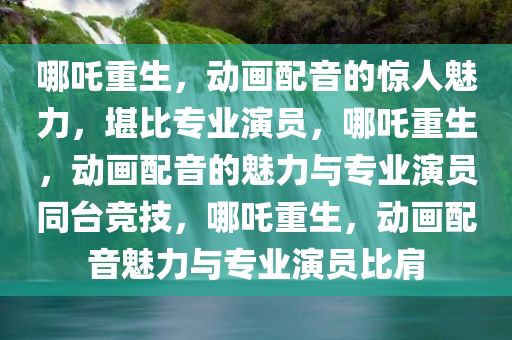 哪吒重生，动画配音的惊人魅力，堪比专业演员，哪吒重生，动画配音的魅力与专业演员同台竞技，哪吒重生，动画配音魅力与专业演员比肩